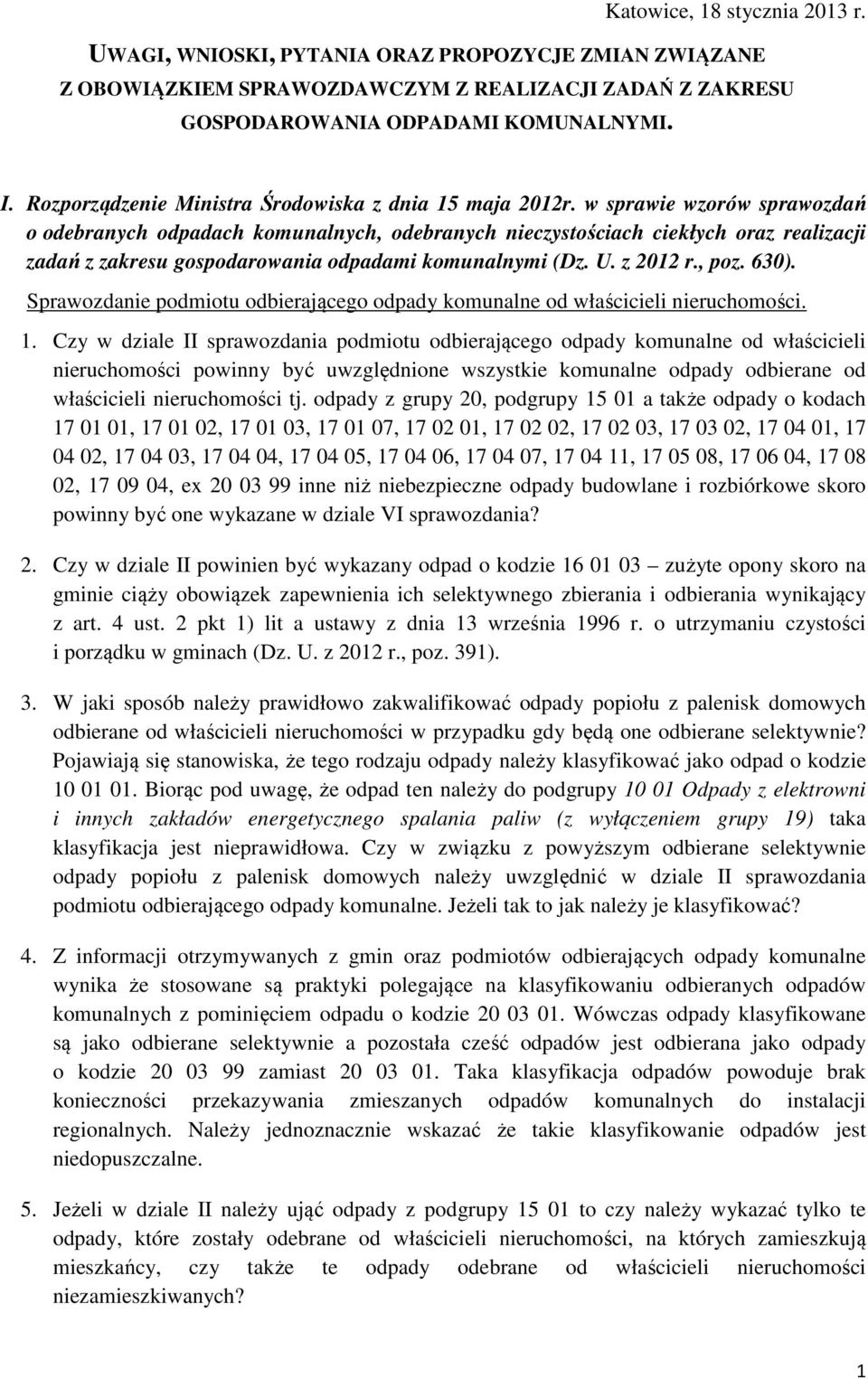 Katowice, 18 stycznia 2013 r.

UWAGI, WNIOSKI, PYTANIA ORAZ PROPOZYCJE ZMIAN ZWIĄZANE Z OBOWIĄZKIEM SPRAWOZDAWCZYM Z REALIZACJI ZADAŃ Z ZAKRESU GOSPODAROWANIA ODPADAMI KOMUNALNYMI.

I. Rozporządzenie Ministra Środowiska z dnia 15 maja 2012r. w sprawie wzorów sprawozdań o odebranych odpadach komunalnych, odebranych nieczystościach ciekłych oraz realizacji zadań z zakresu gospodarowania odpadami komunalnymi (Dz. U. z 2012 r., poz. 630).

Sprawozdanie podmiotu odbierającego odpady komunalne od właścicieli nieruchomości.

1. Czy w dziale II sprawozdania podmiotu odbierającego odpady komunalne od właścicieli nieruchomości powinny być uwzględnione wszystkie komunalne odpady odbierane od właścicieli nieruchomości tj. odpady z grupy 20, podgrupy 15 01 a także odpady o kodach 17 01 01, 17 01 02, 17 01 03, 17 01 07, 17 02 01, 17 02 02, 17 02 03, 17 03 02, 17 04 01, 17 04 02, 17 04 03, 17 04 04, 17 04 05, 17 04 06, 17 04 07, 17 04 11, 17 05 08, 17 06 04, 17 08 02, 17 09 04, ex 20 03 99 inne niż niebezpieczne odpady budowlane i rozbiórkowe skoro powinny być one wykazane w dziale VI sprawozdania?

2. Czy w dziale II powinien być wykazany odpad o kodzie 16 01 03 – zużyte opony skoro na gminie ciąży obowiązek zapewnienia ich selektywnego zbierania i odbierania wynikający z art. 4 ust. 2 pkt 1) lit a ustawy z dnia 13 września 1996 r. o utrzymaniu czystości i porządku w gminach (Dz. U. z 2012 r., poz. 391).

3. W jaki sposób należy prawidłowo zakwalifikować odpady popiołu z palenisk domowych odbierane od właścicieli nieruchomości w przypadku gdy będą one odbierane selektywnie? Pojawiają się stanowiska, że tego rodzaju odpady należy klasyfikować jako odpad o kodzie 10 01 01. Biorąc pod uwagę, że odpad ten należy do podgrupy 10 01 Odpady z elektrowni i innych zakładów energetycznego spalania paliw (z wyłączeniem grupy 19) taka klasyfikacja jest nieprawidłowa. Czy w związku z powyższym odbierane selektywnie odpady popiołu z palenisk domowych należy uwzględnić w dziale II sprawozdania podmiotu odbierającego odpady komunalne. Jeżeli tak to jak należy je klasyfikować?

4. Z informacji otrzymywanych z gmin oraz podmiotów odbierających odpady komunalne wynika że stosowane są praktyki polegające na klasyfikowaniu odbieranych odpadów komunalnych z pominięciem odpadu o kodzie 20 03 01. Wówczas odpady klasyfikowane są jako odbierane selektywnie a pozostała cześć odpadów jest odbierana jako odpady o kodzie 20 03 99 zamiast 20 03 01. Taka klasyfikacja odpadów powoduje brak konieczności przekazywania zmieszanych odpadów komunalnych do instalacji regionalnych. Należy jednoznacznie wskazać że takie klasyfikowanie odpadów jest niedopuszczalne.

5. Jeżeli w dziale II należy ująć odpady z podgrupy 15 01 to czy należy wykazać tylko te odpady, które zostały odebrane od właścicieli nieruchomości, na których zamieszkują mieszkańcy, czy także te odpady odebrane od właścicieli nieruchomości niezamieszkiwanych?

1